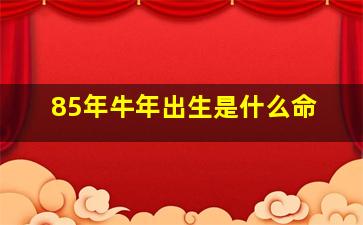 85年牛年出生是什么命